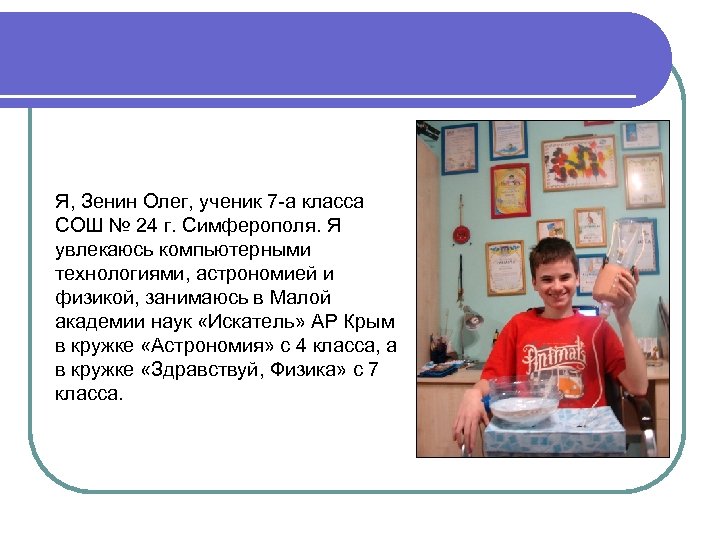 Я, Зенин Олег, ученик 7-а класса СОШ № 24 г. Симферополя. Я увлекаюсь компьютерными технологиями, астрономией и физикой, занимаюсь в Малой академии наук «Искатель» АР Крым в кружке «Астрономия» с 4 класса, а в кружке «Здравствуй, Физика» с 7 класса.

Animals